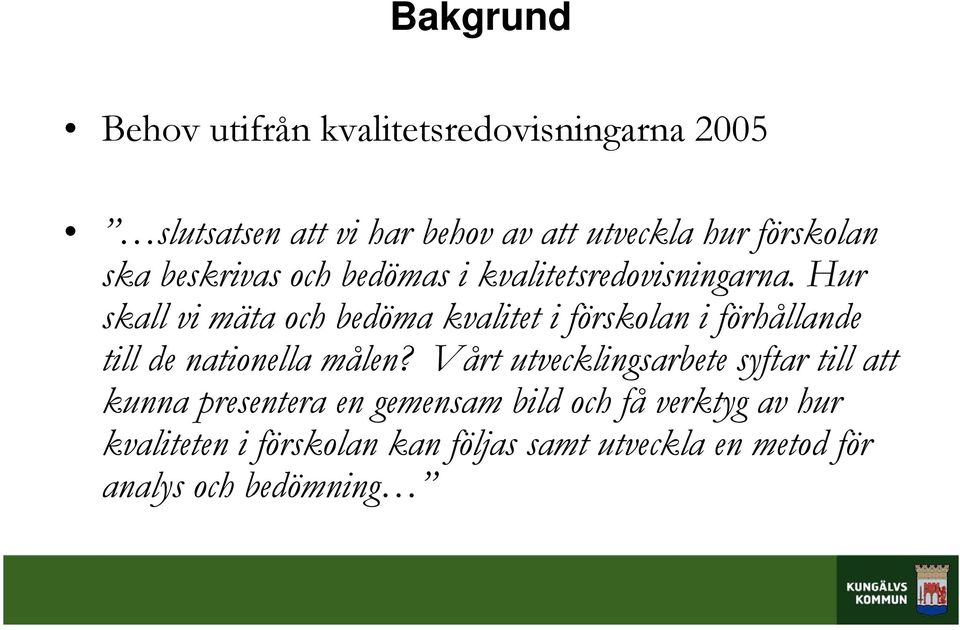 Bakgrund

• Behov utifrån kvalitetsredovisningarna 2005

• ”…slutsatsen att vi har behov av att utveckla hur förskolan ska beskrivas och bedömas i kvalitetsredovisningarna. Hur skall vi mäta och bedöma kvalitet i förskolan i förhållande till de nationella målen? Vårt utvecklingsarbete syftar till att kunna presentera en gemensam bild och få verktyg av hur kvaliteten i förskolan kan följas samt utveckla en metod för analys och bedömning…”

KUNGÄLVS KOMMUN